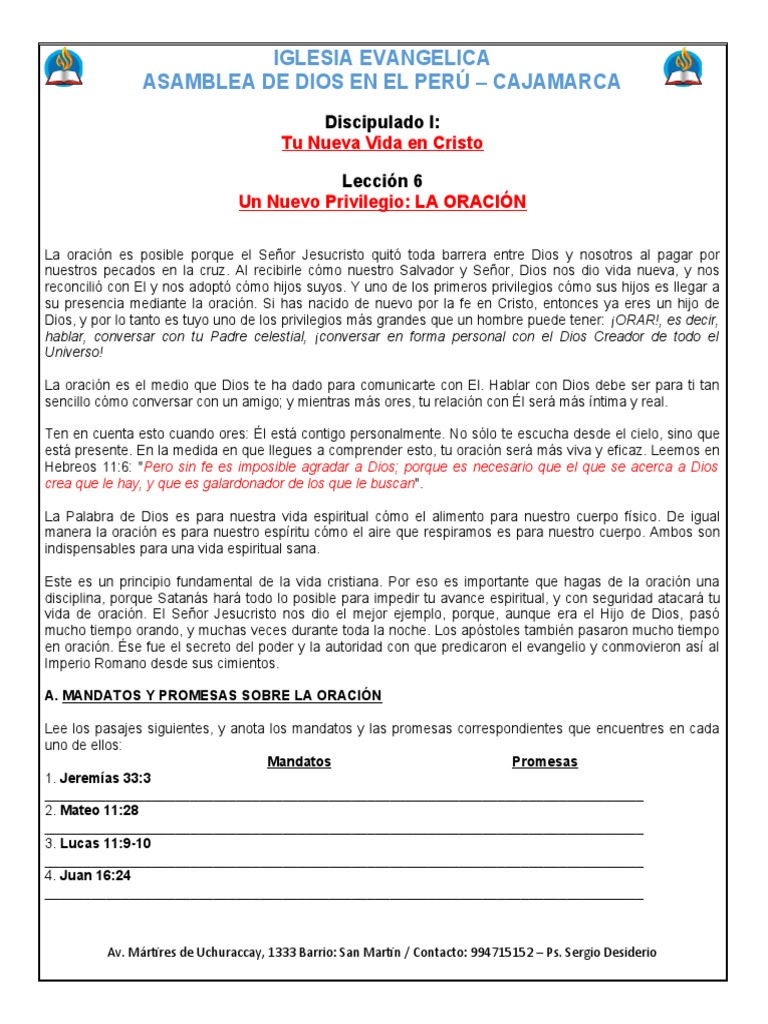 IGLESIA EVANGELICA
ASAMBLEA DE DIOS EN EL PERÚ – CAJAMARCA

Discipulado I:
Tu Nueva Vida en Cristo

Lección 6
Un Nuevo Privilegio: LA ORACIÓN

La oración es posible porque el Señor Jesucristo quitó toda barrera entre Dios y nosotros al pagar por nuestros pecados en la cruz. Al recibirle cómo nuestro Salvador y Señor, Dios nos dio vida nueva, y nos reconcilió con El y nos adoptó cómo hijos suyos. Y uno de los primeros privilegios cómo sus hijos es llegar a su presencia mediante la oración. Si has nacido de nuevo por la fe en Cristo, entonces ya eres un hijo de Dios, y por lo tanto es tuyo uno de los privilegios más grandes que un hombre puede tener: ¡ORAR!, es decir, hablar, conversar con tu Padre celestial, ¡conversar en forma personal con el Dios Creador de todo el Universo!

La oración es el medio que Dios te ha dado para comunicarte con El. Hablar con Dios debe ser para ti tan sencillo cómo conversar con un amigo; y mientras más ores, tu relación con Él será más íntima y real.

Ten en cuenta esto cuando ores: Él está contigo personalmente. No sólo te escucha desde el cielo, sino que está presente. En la medida en que llegues a comprender esto, tu oración será más viva y eficaz. Leemos en Hebreos 11:6: "Pero sin fe es imposible agradar a Dios; porque es necesario que el que se acerca a Dios crea que le hay, y que es galardonador de los que le buscan".

La Palabra de Dios es para nuestra vida espiritual cómo el alimento para nuestro cuerpo físico. De igual manera la oración es para nuestro espíritu cómo el aire que respiramos es para nuestro cuerpo. Ambos son indispensables para una vida espiritual sana.

Este es un principio fundamental de la vida cristiana. Por eso es importante que hagas de la oración una disciplina, porque Satanás hará todo lo posible para impedir tu avance espiritual, y con seguridad atacará tu vida de oración. El Señor Jesucristo nos dio el mejor ejemplo, porque, aunque era el Hijo de Dios, pasó mucho tiempo orando, y muchas veces durante toda la noche. Los apóstoles también pasaron mucho tiempo en oración. Ése fue el secreto del poder y la autoridad con que predicaron el evangelio y conmovieron así al Imperio Romano desde sus cimientos.

A. MANDATOS Y PROMESAS SOBRE LA ORACIÓN

Lee los pasajes siguientes, y anota los mandatos y las promesas correspondientes que encuentres en cada uno de ellos:

Mandatos Promesas

1. Jeremías 33:3
2. Mateo 11:28
3. Lucas 11:9-10
4. Juan 16:24

Av. Mártires de Uchuraccay, 1333 Barrio: San Martín / Contacto: 994715152 – Ps. Sergio Desiderio